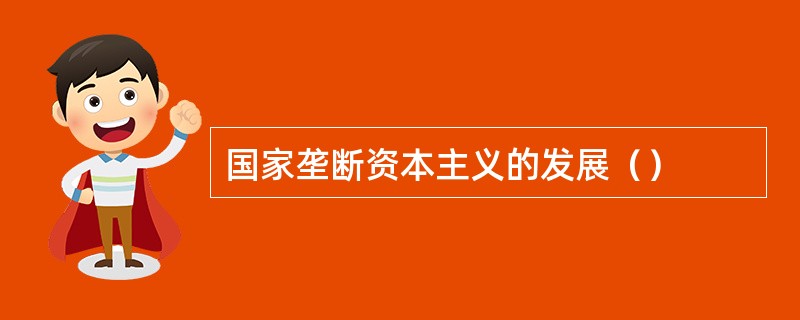 国家垄断资本主义的发展（）